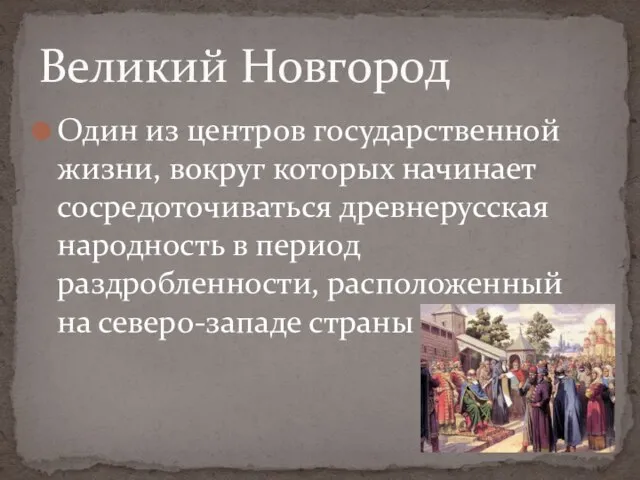 Великий Новгород

Один из центров государственной жизни, вокруг которых начинает сосредоточиваться древнерусская народность в период раздробленности, расположенный на северо-западе страны